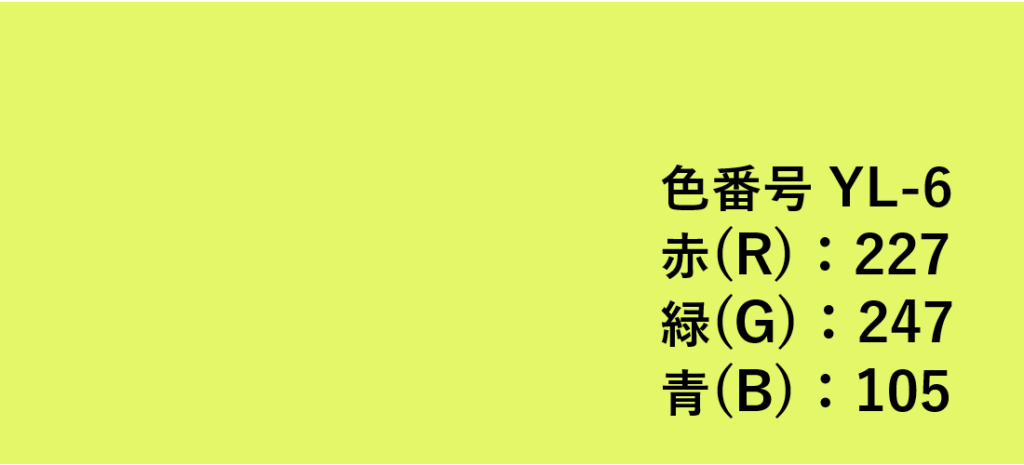 色番号 YL-6
赤(R)：227
緑(G)：247
青(B)：105